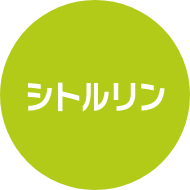 シトルリン